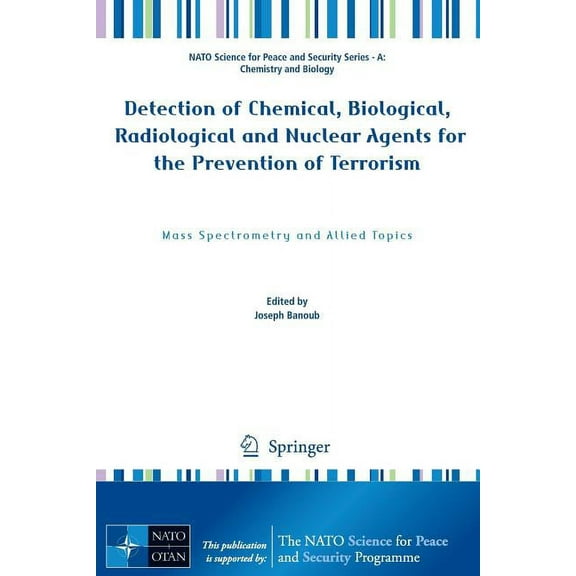 NATO Science for Peace and Security Series - A: Chemistry and Biology

Detection of Chemical, Biological, Radiological and Nuclear Agents for the Prevention of Terrorism

Mass Spectrometry and Allied Topics

Edited by
Joseph Banoub

Springer

NATO
OTAN

This publication is supported by:

The NATO Science for Peace and Security Programme